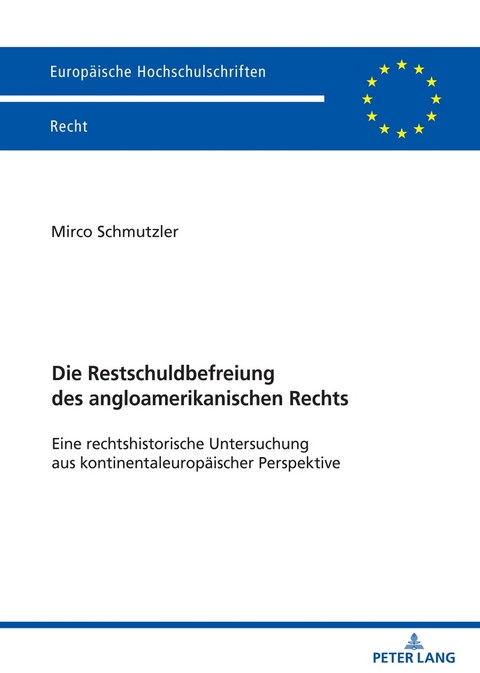 Europäische Hochschulschriften

Recht

Mirco Schmutzler

Die Restschuldbefreiung des angloamerikanischen Rechts

Eine rechtshistorische Untersuchung aus kontinentaleuropäischer Perspektive

PETER LANG